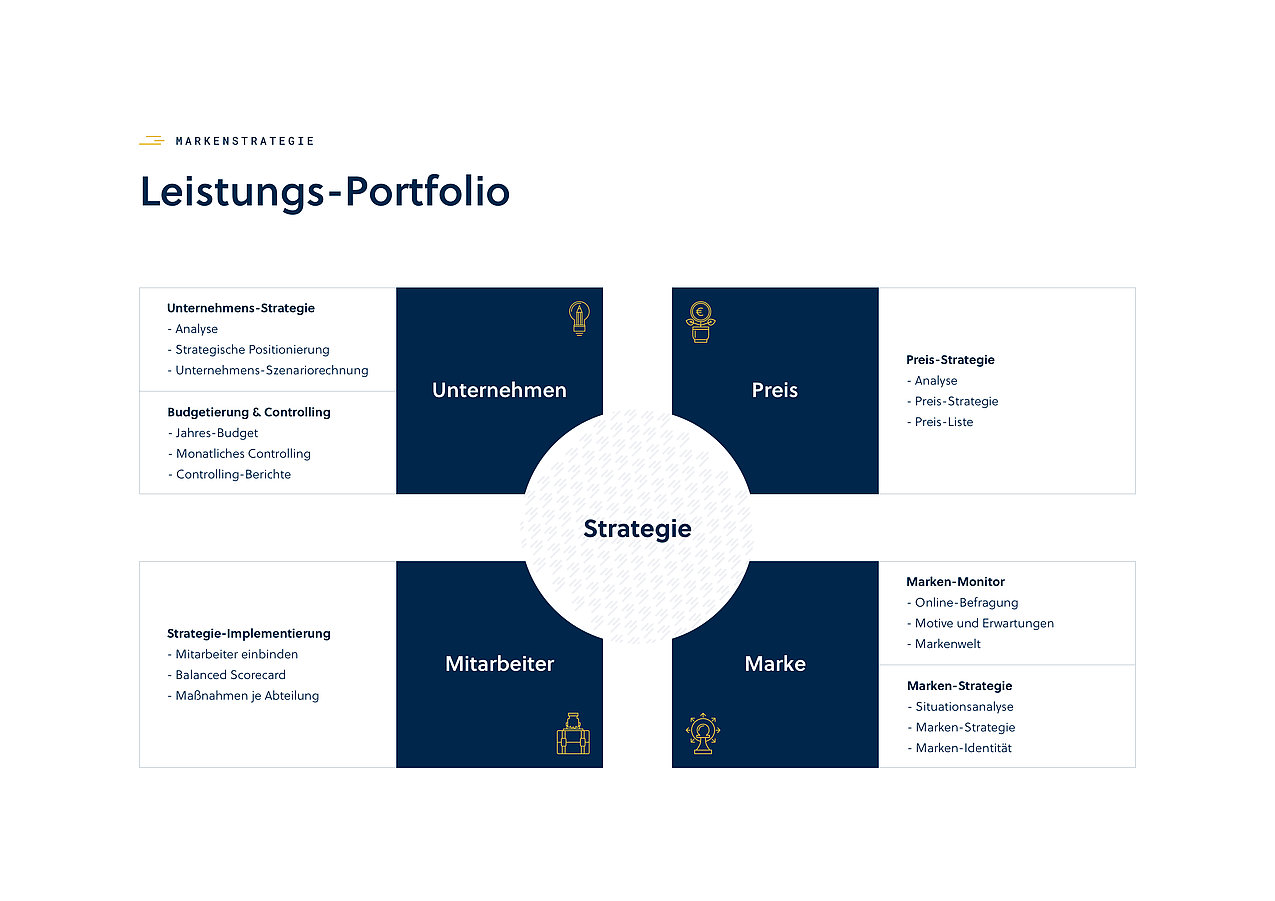 MARKENSTRATEGIE

Leistungs-Portfolio

Unternehmens-Strategie
- Analyse
- Strategische Positionierung
- Unternehmens-Szenariorechnung

Budgetierung & Controlling
- Jahres-Budget
- Monatliches Controlling
- Controlling-Berichte

Unternehmen

Preis

Preis-Strategie
- Analyse
- Preis-Strategie
- Preis-Liste

Strategie

Strategie-Implementierung
- Mitarbeiter einbinden
- Balanced Scorecard
- Maßnahmen je Abteilung

Mitarbeiter

Marke

Marken-Monitor
- Online-Befragung
- Motive und Erwartungen
- Markenwelt

Marken-Strategie
- Situationsanalyse
- Marken-Strategie
- Marken-Identität